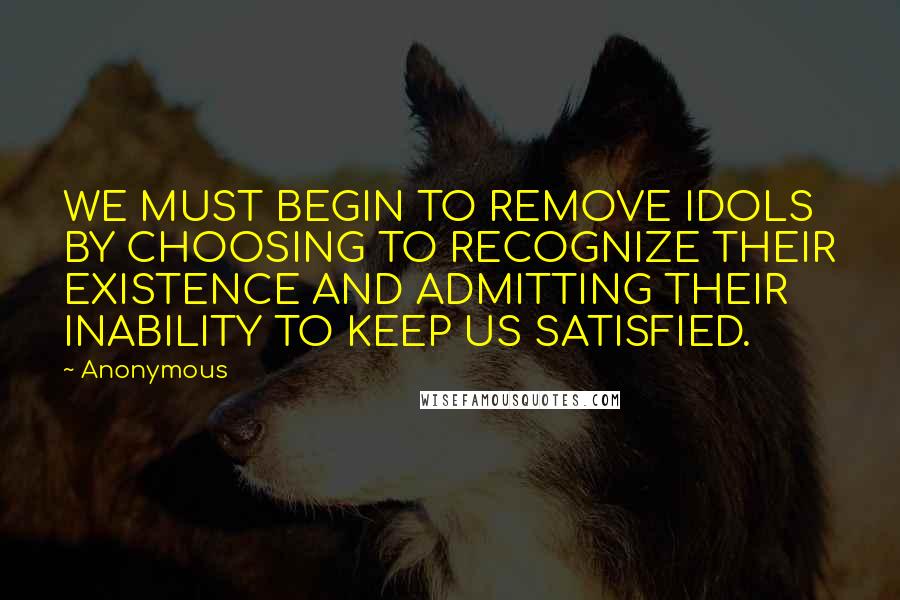 WE MUST BEGIN TO REMOVE IDOLS BY CHOOSING TO RECOGNIZE THEIR EXISTENCE AND ADMITTING THEIR INABILITY TO KEEP US SATISFIED.

~ Anonymous

WISEFAMOUSQUOTES.COM